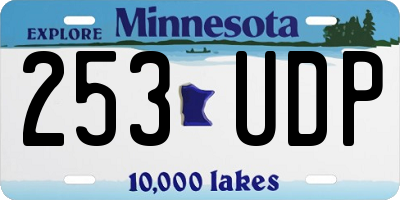 EXPLORE Minnesota

253 UDP

10,000 lakes